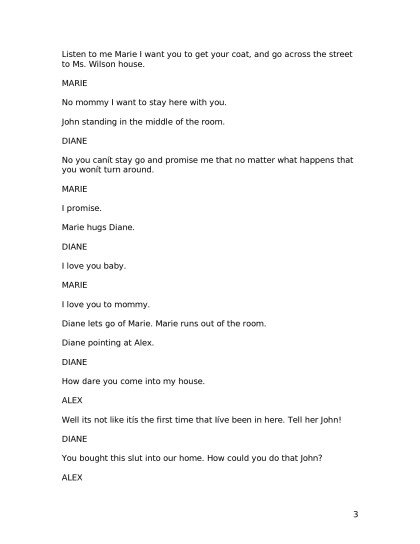 Listen to me Marie I want you to get your coat, and go across the street to Ms. Wilson house.

MARIE

No mommy I want to stay here with you.

John standing in the middle of the room.

DIANE

No you canít stay go and promise me that no matter what happens that you wonít turn around.

MARIE

I promise.

Marie hugs Diane.

DIANE

I love you baby.

MARIE

I love you to mommy.

Diane lets go of Marie. Marie runs out of the room.

Diane pointing at Alex.

DIANE

How dare you come into my house.

ALEX

Well its not like itís the first time that Iíve been in here. Tell her John!

DIANE

You bought this slut into our home. How could you do that John?

ALEX

3